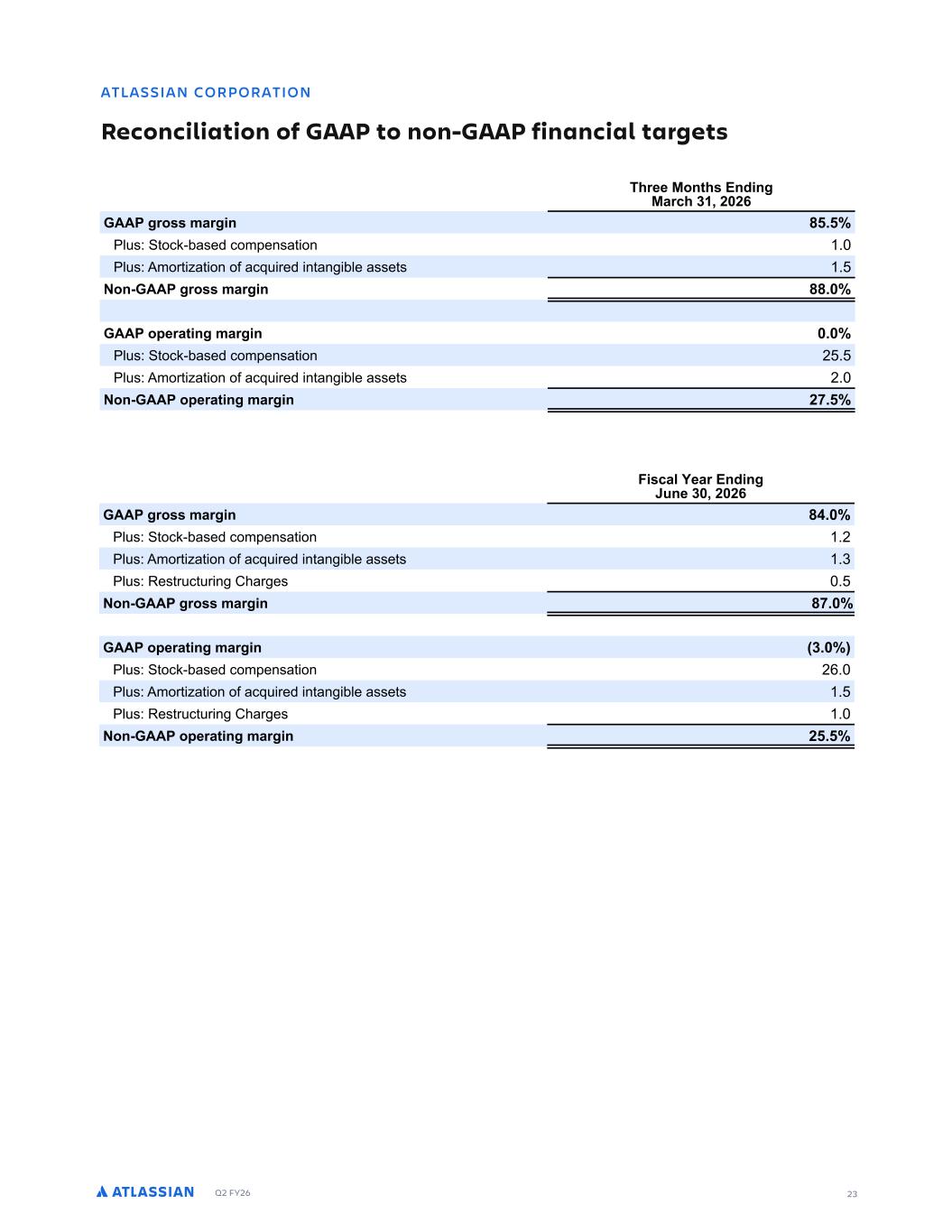 ATLASSIAN CORPORATION

Reconciliation of GAAP to non-GAAP financial targets

| | Three Months Ending March 31, 2026 |
|---|---|
| GAAP gross margin | 85.5% |
| Plus: Stock-based compensation | 1.0 |
| Plus: Amortization of acquired intangible assets | 1.5 |
| Non-GAAP gross margin | 88.0% |
| | |
| GAAP operating margin | 0.0% |
| Plus: Stock-based compensation | 25.5 |
| Plus: Amortization of acquired intangible assets | 2.0 |
| Non-GAAP operating margin | 27.5% |

| | Fiscal Year Ending June 30, 2026 |
|---|---|
| GAAP gross margin | 84.0% |
| Plus: Stock-based compensation | 1.2 |
| Plus: Amortization of acquired intangible assets | 1.3 |
| Plus: Restructuring Charges | 0.5 |
| Non-GAAP gross margin | 87.0% |
| | |
| GAAP operating margin | (3.0%) |
| Plus: Stock-based compensation | 26.0 |
| Plus: Amortization of acquired intangible assets | 1.5 |
| Plus: Restructuring Charges | 1.0 |
| Non-GAAP operating margin | 25.5% |

ATLASSIAN Q2 FY26 23